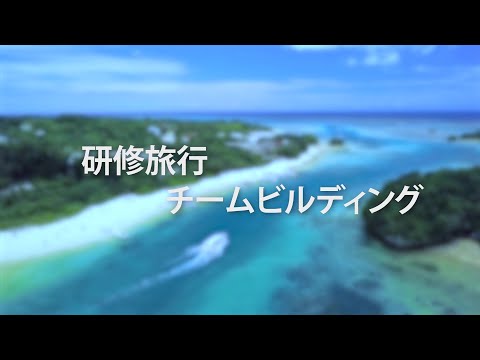 研修旅行

チームビルディング